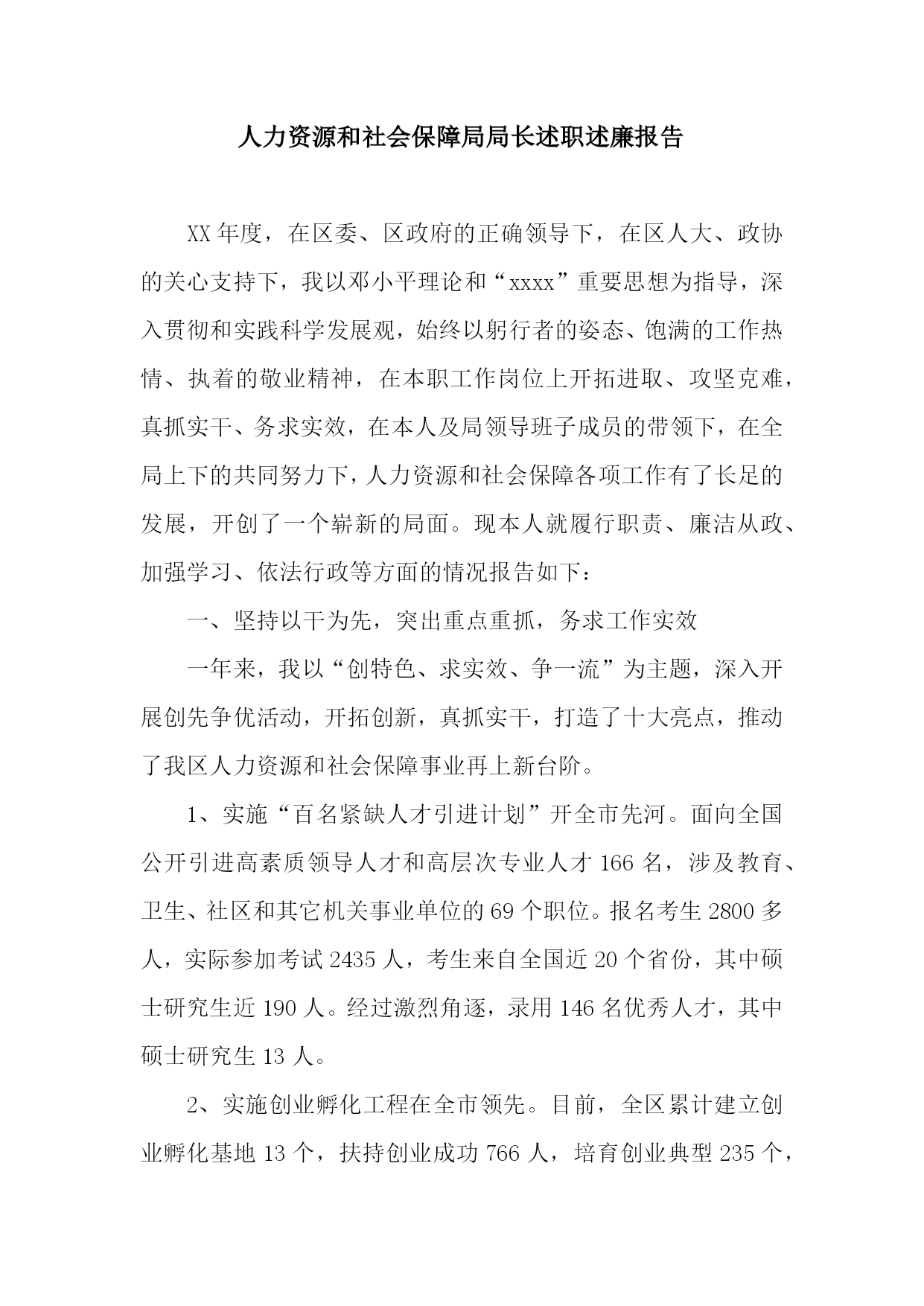 人力资源和社会保障局局长述职述廉报告

XX年度，在区委、区政府的正确领导下，在区人大、政协的关心支持下，我以邓小平理论和“xxxx”重要思想为指导，深入贯彻和实践科学发展观，始终以躬行者的姿态、饱满的工作热情、执着的敬业精神，在本职工作岗位上开拓进取、攻坚克难，真抓实干、务求实效，在本人及局领导班子成员的带领下，在全局上下的共同努力下，人力资源和社会保障各项工作有了长足的发展，开创了一个崭新的局面。现本人就履行职责、廉洁从政、加强学习、依法行政等方面的情况报告如下：

一、坚持以干为先，突出重点重抓，务求工作实效

一年来，我以“创特色、求实效、争一流”为主题，深入开展创先争优活动，开拓创新，真抓实干，打造了十大亮点，推动了我区人力资源和社会保障事业再上新台阶。

1、实施“百名紧缺人才引进计划”开全市先河。面向全国公开引进高素质领导人才和高层次专业人才166名，涉及教育、卫生、社区和其它机关事业单位的69个职位。报名考生2800多人，实际参加考试2435人，考生来自全国近20个省份，其中硕士研究生近190人。经过激烈角逐，录用146名优秀人才，其中硕士研究生13人。

2、实施创业孵化工程在全市领先。目前，全区累计建立创业孵化基地13个，扶持创业成功766人，培育创业典型235个，